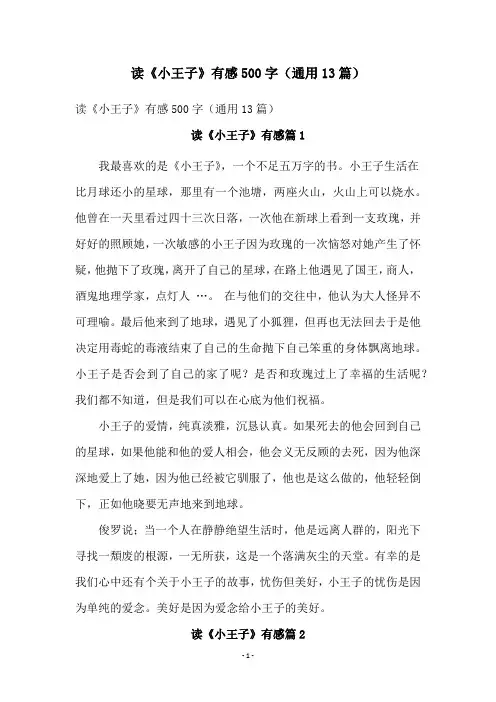 读《小王子》有感500字（通用13篇）

读《小王子》有感500字（通用13篇）

读《小王子》有感篇1

我最喜欢的是《小王子》，一个不足五万字的书。小王子生活在比月球还小的星球，那里有一个池塘，两座火山，火山上可以烧水。他曾在一天里看过四十三次日落，一次他在新球上看到一支玫瑰，并好好的照顾她，一次敏感的小王子因为玫瑰的一次恼怒对她产生了怀疑，他抛下了玫瑰，离开了自己的星球，在路上他遇见了国王，商人，酒鬼地理学家，点灯人 …。 在与他们的交往中，他认为大人怪异不可理喻。最后他来到了地球，遇见了小狐狸，但再也无法回去于是他决定用毒蛇的毒液结束了自己的生命抛下自己笨重的身体飘离地球。小王子是否会到了自己的家了呢？是否和玫瑰过上了幸福的生活呢？我们都不知道，但是我们可以在心底为他们祝福。

小王子的爱情，纯真淡雅，沉恳认真。如果死去的他会回到自己的星球，如果他能和他的爱人相会，他会义无反顾的去死，因为他深深地爱上了她，因为他已经被它驯服了，他也是这么做的，他轻轻倒下，正如他晓要无声地来到地球。

俊罗说：当一个人在静静绝望生活时，他是远离人群的，阳光下寻找一颓废的根源，一无所获，这是一个落满灰尘的天堂。有幸的是我们心中还有个关于小王子的故事，忧伤但美好，小王子的忧伤是因为单纯的爱念。美好是因为爱念给小王子的美好。

读《小王子》有感篇2

- 1 -